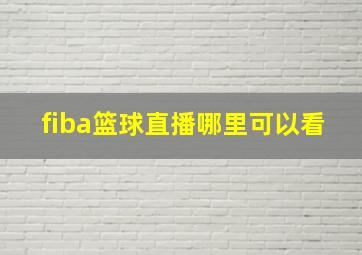 fiba篮球直播哪里可以看